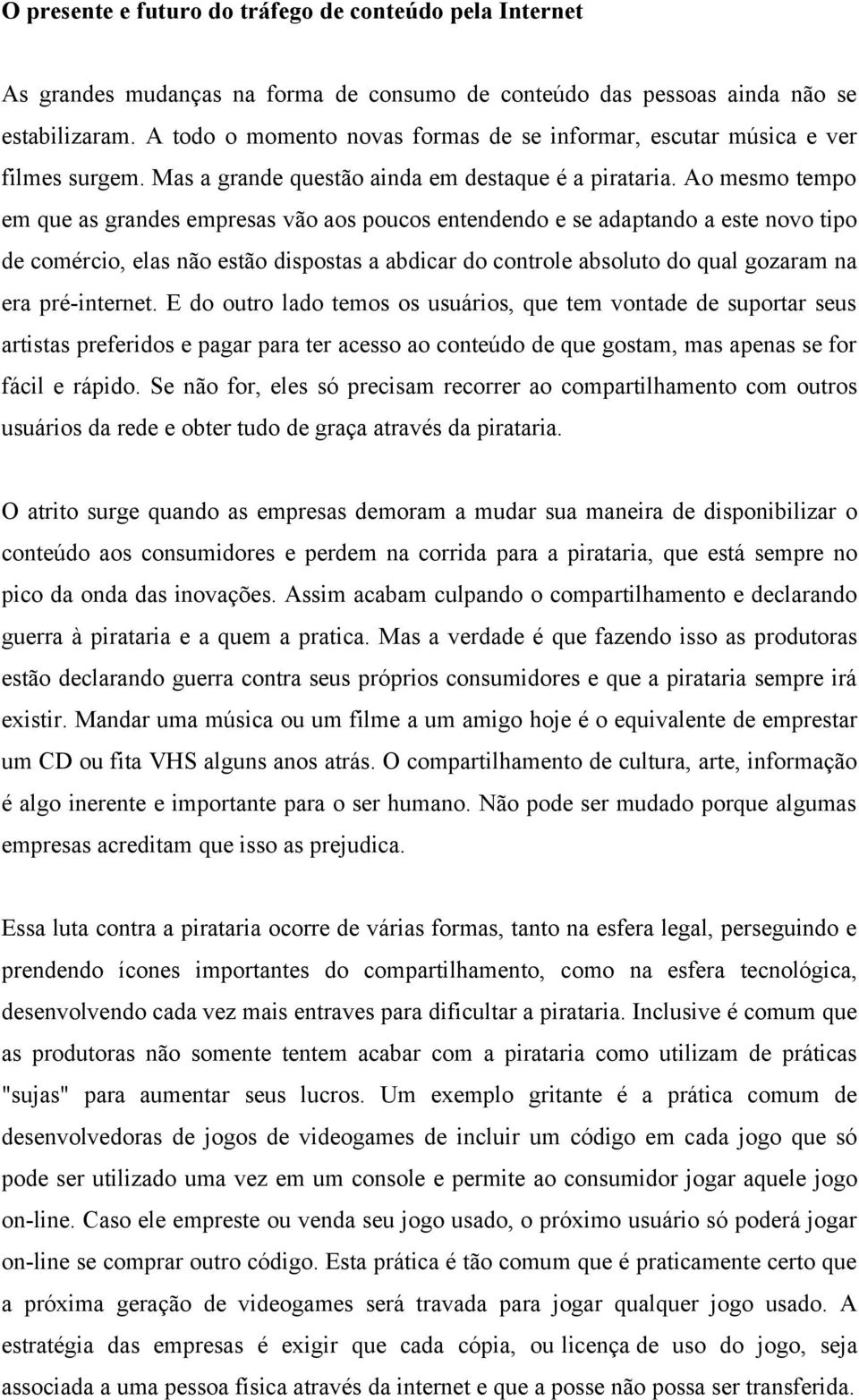 O presente e futuro do tráfego de conteúdo pela Internet

As grandes mudanças na forma de consumo de conteúdo das pessoas ainda não se estabilizaram. A todo o momento novas formas de se informar, escutar música e ver filmes surgem. Mas a grande questão ainda em destaque é a pirataria. Ao mesmo tempo em que as grandes empresas vão aos poucos entendendo e se adaptando a este novo tipo de comércio, elas não estão dispostas a abdicar do controle absoluto do qual gozaram na era pré-internet. E do outro lado temos os usuários, que tem vontade de suportar seus artistas preferidos e pagar para ter acesso ao conteúdo de que gostam, mas apenas se for fácil e rápido. Se não for, eles só precisam recorrer ao compartilhamento com outros usuários da rede e obter tudo de graça através da pirataria.

O atrito surge quando as empresas demoram a mudar sua maneira de disponibilizar o conteúdo aos consumidores e perdem na corrida para a pirataria, que está sempre no pico da onda das inovações. Assim acabam culpando o compartilhamento e declarando guerra à pirataria e a quem a pratica. Mas a verdade é que fazendo isso as produtoras estão declarando guerra contra seus próprios consumidores e que a pirataria sempre irá existir. Mandar uma música ou um filme a um amigo hoje é o equivalente de emprestar um CD ou fita VHS alguns anos atrás. O compartilhamento de cultura, arte, informação é algo inerente e importante para o ser humano. Não pode ser mudado porque algumas empresas acreditam que isso as prejudica.

Essa luta contra a pirataria ocorre de várias formas, tanto na esfera legal, perseguindo e prendendo ícones importantes do compartilhamento, como na esfera tecnológica, desenvolvendo cada vez mais entraves para dificultar a pirataria. Inclusive é comum que as produtoras não somente tentem acabar com a pirataria como utilizam de práticas "sujas" para aumentar seus lucros. Um exemplo gritante é a prática comum de desenvolvedoras de jogos de videogames de incluir um código em cada jogo que só pode ser utilizado uma vez em um console e permite ao consumidor jogar aquele jogo on-line. Caso ele empreste ou venda seu jogo usado, o próximo usuário só poderá jogar on-line se comprar outro código. Esta prática é tão comum que é praticamente certo que a próxima geração de videogames será travada para jogar qualquer jogo usado. A estratégia das empresas é exigir que cada cópia, ou licença de uso do jogo, seja associada a uma pessoa física através da internet e que a posse não possa ser transferida.